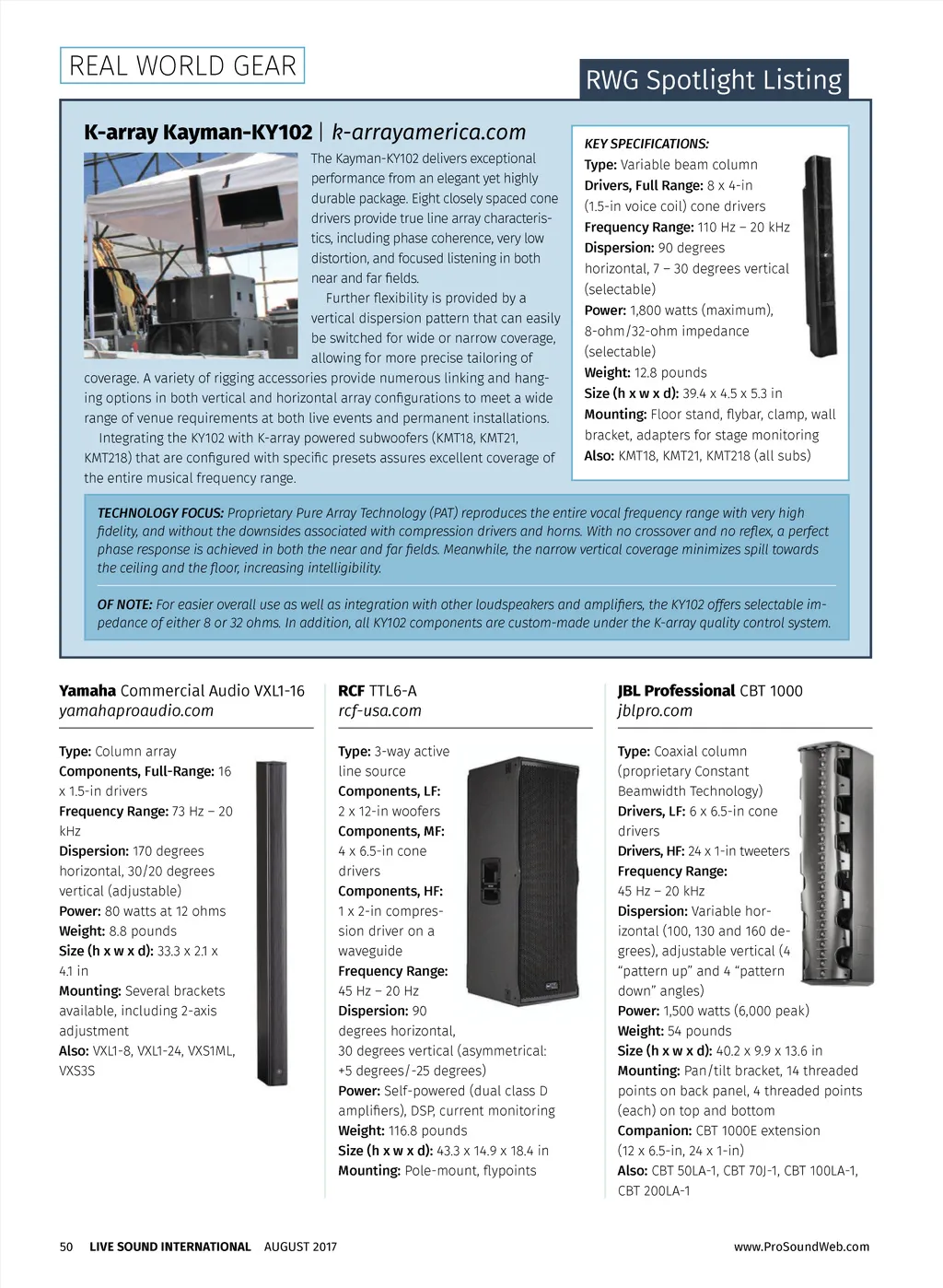 REAL WORLD GEAR

RWG Spotlight Listing

K-array Kayman-KY102 | k-arrayamerica.com

The Kayman-KY102 delivers exceptional performance from an elegant yet highly durable package. Eight closely spaced cone drivers provide true line array characteristics, including phase coherence, very low distortion, and focused listening in both near and far fields.

Further flexibility is provided by a vertical dispersion pattern that can easily be switched for wide or narrow coverage, allowing for more precise tailoring of coverage. A variety of rigging accessories provide numerous linking and hanging options in both vertical and horizontal array configurations to meet a wide range of venue requirements at both live events and permanent installations.

Integrating the KY102 with K-array powered subwoofers (KMT18, KMT21, KMT218) that are configured with specific presets assures excellent coverage of the entire musical frequency range.

KEY SPECIFICATIONS:
Type: Variable beam column
Drivers, Full Range: 8 x 4-in (1.5-in voice coil) cone drivers
Frequency Range: 110 Hz – 20 kHz
Dispersion: 90 degrees horizontal, 7 – 30 degrees vertical (selectable)
Power: 1,800 watts (maximum), 8-ohm/32-ohm impedance (selectable)
Weight: 12.8 pounds
Size (h x w x d): 39.4 x 4.5 x 5.3 in
Mounting: Floor stand, flybar, clamp, wall bracket, adapters for stage monitoring
Also: KMT18, KMT21, KMT218 (all subs)

TECHNOLOGY FOCUS: Proprietary Pure Array Technology (PAT) reproduces the entire vocal frequency range with very high fidelity, and without the downsides associated with compression drivers and horns. With no crossover and no reflex, a perfect phase response is achieved in both the near and far fields. Meanwhile, the narrow vertical coverage minimizes spill towards the ceiling and the floor, increasing intelligibility.

OF NOTE: For easier overall use as well as integration with other loudspeakers and amplifiers, the KY102 offers selectable impedance of either 8 or 32 ohms. In addition, all KY102 components are custom-made under the K-array quality control system.

Yamaha Commercial Audio VXL1-16
yamahaproaudio.com

Type: Column array
Components, Full-Range: 16 x 1.5-in drivers
Frequency Range: 73 Hz – 20 kHz
Dispersion: 170 degrees horizontal, 30/20 degrees vertical (adjustable)
Power: 80 watts at 12 ohms
Weight: 8.8 pounds
Size (h x w x d): 33.3 x 2.1 x 4.1 in
Mounting: Several brackets available, including 2-axis adjustment
Also: VXL1-8, VXL1-24, VXS1ML, VXS3S

RCF TTL6-A
rcf-usa.com

Type: 3-way active line source
Components, LF: 2 x 12-in woofers
Components, MF: 4 x 6.5-in cone drivers
Components, HF: 1 x 2-in compression driver on a waveguide
Frequency Range: 45 Hz – 20 Hz
Dispersion: 90 degrees horizontal, 30 degrees vertical (asymmetrical: +5 degrees/-25 degrees)
Power: Self-powered (dual class D amplifiers), DSP, current monitoring
Weight: 116.8 pounds
Size (h x w x d): 43.3 x 14.9 x 18.4 in
Mounting: Pole-mount, flypoints

JBL Professional CBT 1000
jblpro.com

Type: Coaxial column (proprietary Constant Beamwidth Technology)
Drivers, LF: 6 x 6.5-in cone drivers
Drivers, HF: 24 x 1-in tweeters
Frequency Range: 45 Hz – 20 kHz
Dispersion: Variable horizontal (100, 130 and 160 degrees), adjustable vertical (4 “pattern up” and 4 “pattern down” angles)
Power: 1,500 watts (6,000 peak)
Weight: 54 pounds
Size (h x w x d): 40.2 x 9.9 x 13.6 in
Mounting: Pan/tilt bracket, 14 threaded points on back panel, 4 threaded points (each) on top and bottom
Companion: CBT 1000E extension (12 x 6.5-in, 24 x 1-in)
Also: CBT 50LA-1, CBT 70J-1, CBT 100LA-1, CBT 200LA-1

50 LIVE SOUND INTERNATIONAL AUGUST 2017

www.ProSoundWeb.com